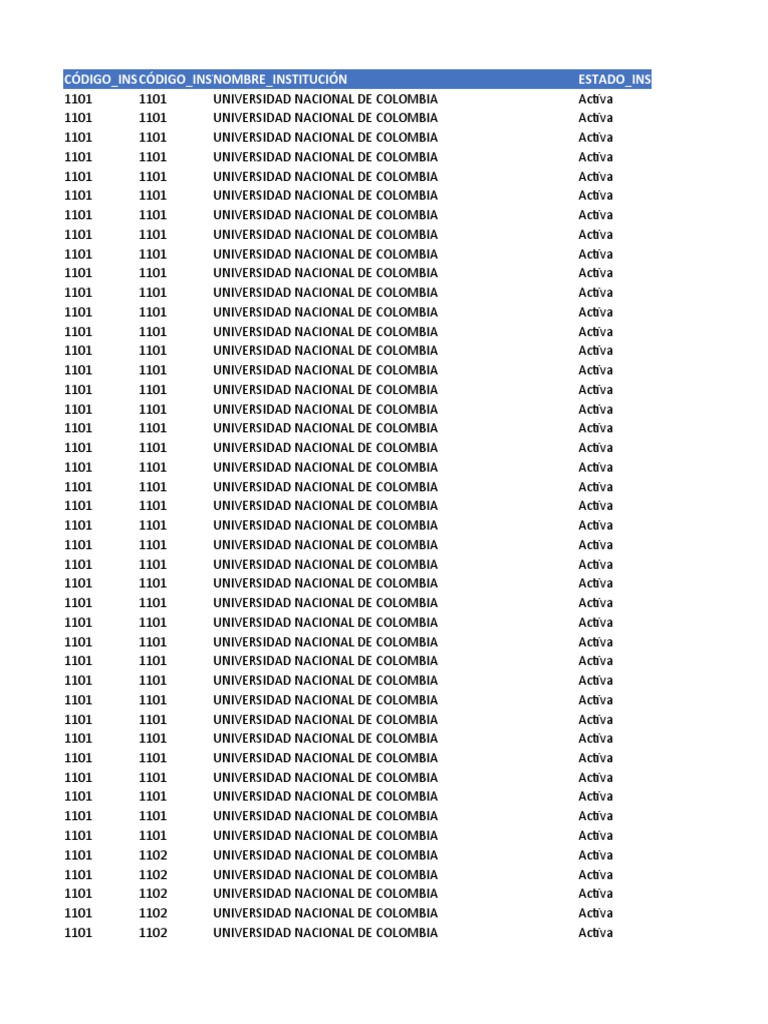 | CÓDIGO_INS | CÓDIGO_INS | NOMBRE_INSTITUCIÓN | ESTADO_INS |
|---|---|---|---|
| 1101 | 1101 | UNIVERSIDAD NACIONAL DE COLOMBIA | Activa |
| 1101 | 1101 | UNIVERSIDAD NACIONAL DE COLOMBIA | Activa |
| 1101 | 1101 | UNIVERSIDAD NACIONAL DE COLOMBIA | Activa |
| 1101 | 1101 | UNIVERSIDAD NACIONAL DE COLOMBIA | Activa |
| 1101 | 1101 | UNIVERSIDAD NACIONAL DE COLOMBIA | Activa |
| 1101 | 1101 | UNIVERSIDAD NACIONAL DE COLOMBIA | Activa |
| 1101 | 1101 | UNIVERSIDAD NACIONAL DE COLOMBIA | Activa |
| 1101 | 1101 | UNIVERSIDAD NACIONAL DE COLOMBIA | Activa |
| 1101 | 1101 | UNIVERSIDAD NACIONAL DE COLOMBIA | Activa |
| 1101 | 1101 | UNIVERSIDAD NACIONAL DE COLOMBIA | Activa |
| 1101 | 1101 | UNIVERSIDAD NACIONAL DE COLOMBIA | Activa |
| 1101 | 1101 | UNIVERSIDAD NACIONAL DE COLOMBIA | Activa |
| 1101 | 1101 | UNIVERSIDAD NACIONAL DE COLOMBIA | Activa |
| 1101 | 1101 | UNIVERSIDAD NACIONAL DE COLOMBIA | Activa |
| 1101 | 1101 | UNIVERSIDAD NACIONAL DE COLOMBIA | Activa |
| 1101 | 1101 | UNIVERSIDAD NACIONAL DE COLOMBIA | Activa |
| 1101 | 1101 | UNIVERSIDAD NACIONAL DE COLOMBIA | Activa |
| 1101 | 1101 | UNIVERSIDAD NACIONAL DE COLOMBIA | Activa |
| 1101 | 1101 | UNIVERSIDAD NACIONAL DE COLOMBIA | Activa |
| 1101 | 1101 | UNIVERSIDAD NACIONAL DE COLOMBIA | Activa |
| 1101 | 1101 | UNIVERSIDAD NACIONAL DE COLOMBIA | Activa |
| 1101 | 1101 | UNIVERSIDAD NACIONAL DE COLOMBIA | Activa |
| 1101 | 1101 | UNIVERSIDAD NACIONAL DE COLOMBIA | Activa |
| 1101 | 1101 | UNIVERSIDAD NACIONAL DE COLOMBIA | Activa |
| 1101 | 1101 | UNIVERSIDAD NACIONAL DE COLOMBIA | Activa |
| 1101 | 1101 | UNIVERSIDAD NACIONAL DE COLOMBIA | Activa |
| 1101 | 1101 | UNIVERSIDAD NACIONAL DE COLOMBIA | Activa |
| 1101 | 1101 | UNIVERSIDAD NACIONAL DE COLOMBIA | Activa |
| 1101 | 1101 | UNIVERSIDAD NACIONAL DE COLOMBIA | Activa |
| 1101 | 1101 | UNIVERSIDAD NACIONAL DE COLOMBIA | Activa |
| 1101 | 1101 | UNIVERSIDAD NACIONAL DE COLOMBIA | Activa |
| 1101 | 1101 | UNIVERSIDAD NACIONAL DE COLOMBIA | Activa |
| 1101 | 1101 | UNIVERSIDAD NACIONAL DE COLOMBIA | Activa |
| 1101 | 1101 | UNIVERSIDAD NACIONAL DE COLOMBIA | Activa |
| 1101 | 1101 | UNIVERSIDAD NACIONAL DE COLOMBIA | Activa |
| 1101 | 1101 | UNIVERSIDAD NACIONAL DE COLOMBIA | Activa |
| 1101 | 1101 | UNIVERSIDAD NACIONAL DE COLOMBIA | Activa |
| 1101 | 1101 | UNIVERSIDAD NACIONAL DE COLOMBIA | Activa |
| 1101 | 1101 | UNIVERSIDAD NACIONAL DE COLOMBIA | Activa |
| 1101 | 1102 | UNIVERSIDAD NACIONAL DE COLOMBIA | Activa |
| 1101 | 1102 | UNIVERSIDAD NACIONAL DE COLOMBIA | Activa |
| 1101 | 1102 | UNIVERSIDAD NACIONAL DE COLOMBIA | Activa |
| 1101 | 1102 | UNIVERSIDAD NACIONAL DE COLOMBIA | Activa |
| 1101 | 1102 | UNIVERSIDAD NACIONAL DE COLOMBIA | Activa |